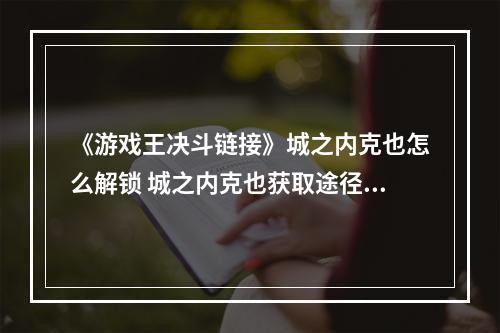 《游戏王决斗链接》城之内克也怎么解锁 城之内克也获取途径...